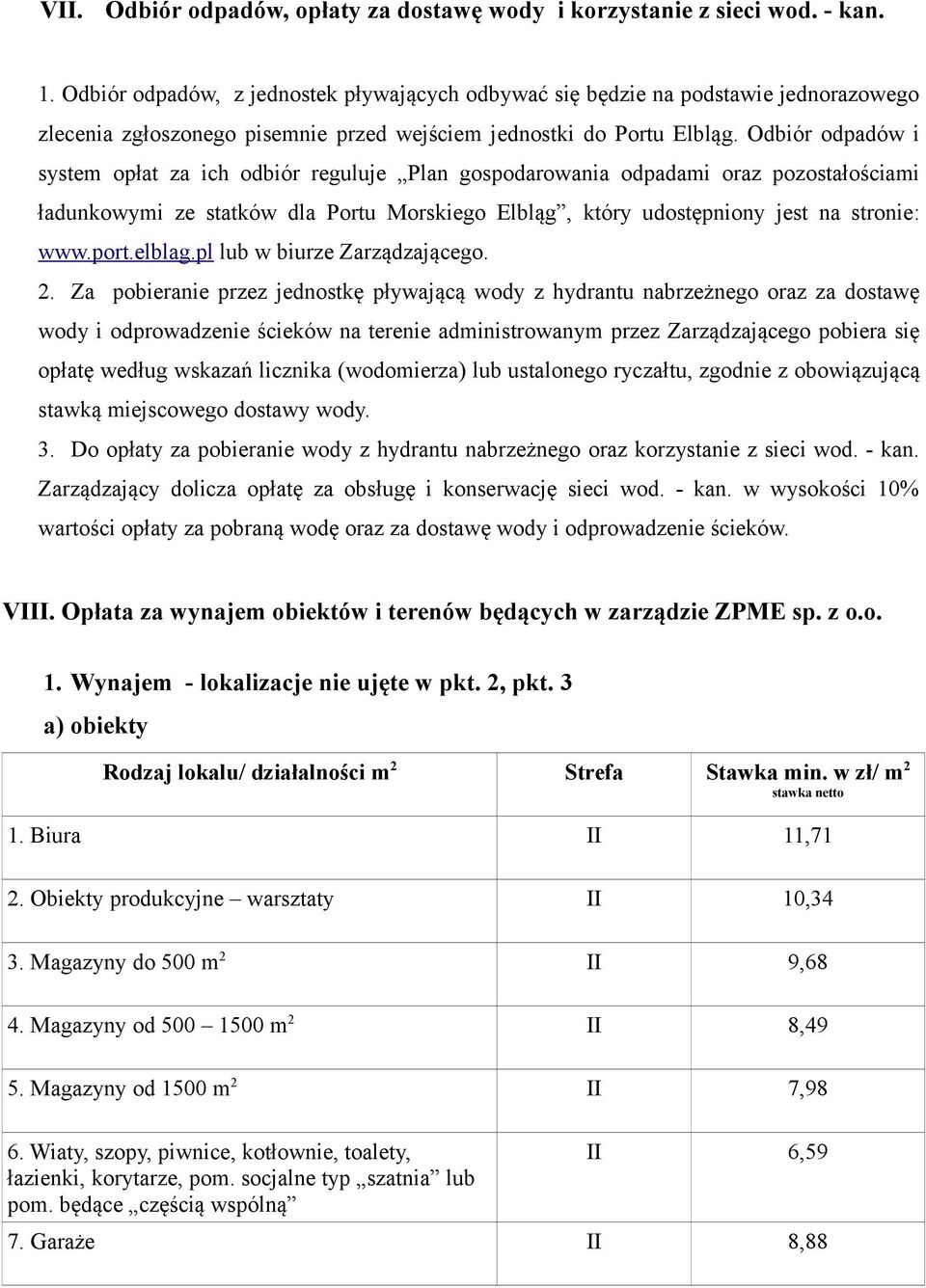 VII. Odbiór odpadów, opłaty za dostawę wody i korzystanie z sieci wod. - kan.

1. Odbiór odpadów, z jednostek pływających odbywać się będzie na podstawie jednorazowego zlecenia zgłoszonego pisemnie przed wejściem jednostki do Portu Elbląg. Odbiór odpadów i system opłat za ich odbiór reguluje „Plan gospodarowania odpadami oraz pozostałościami ładunkowymi ze statków dla Portu Morskiego Elbląg”, który udostępniony jest na stronie: www.port.elblag.pl lub w biurze Zarządzającego.

2. Za pobieranie przez jednostkę pływającą wody z hydrantu nabrzeżnego oraz za dostawę wody i odprowadzenie ścieków na terenie administrowanym przez Zarządzającego pobiera się opłatę według wskazań licznika (wodomierza) lub ustalonego ryczałtu, zgodnie z obowiązującą stawką miejscowego dostawy wody.

3. Do opłaty za pobieranie wody z hydrantu nabrzeżnego oraz korzystanie z sieci wod. - kan. Zarządzający dolicza opłatę za obsługę i konserwację sieci wod. - kan. w wysokości 10% wartości opłaty za pobraną wodę oraz za dostawę wody i odprowadzenie ścieków.

VIII. Opłata za wynajem obiektów i terenów będących w zarządzie ZPME sp. z o.o.

1. Wynajem - lokalizacje nie ujęte w pkt. 2, pkt. 3

a) obiekty

| Rodzaj lokalu/ działalności $m^2$ | Strefa | Stawka min. w zł/ $m^2$ stawka netto |
|---|---|---|
| 1. Biura | II | 11,71 |
| 2. Obiekty produkcyjne – warsztaty | II | 10,34 |
| 3. Magazyny do 500 $m^2$ | II | 9,68 |
| 4. Magazyny od 500 – 1500 $m^2$ | II | 8,49 |
| 5. Magazyny od 1500 $m^2$ | II | 7,98 |
| 6. Wiaty, szopy, piwnice, kotłownie, toalety, łazienki, korytarze, pom. socjalne typ „szatnia” lub pom. będące „częścią wspólną” | II | 6,59 |
| 7. Garaże | II | 8,88 |